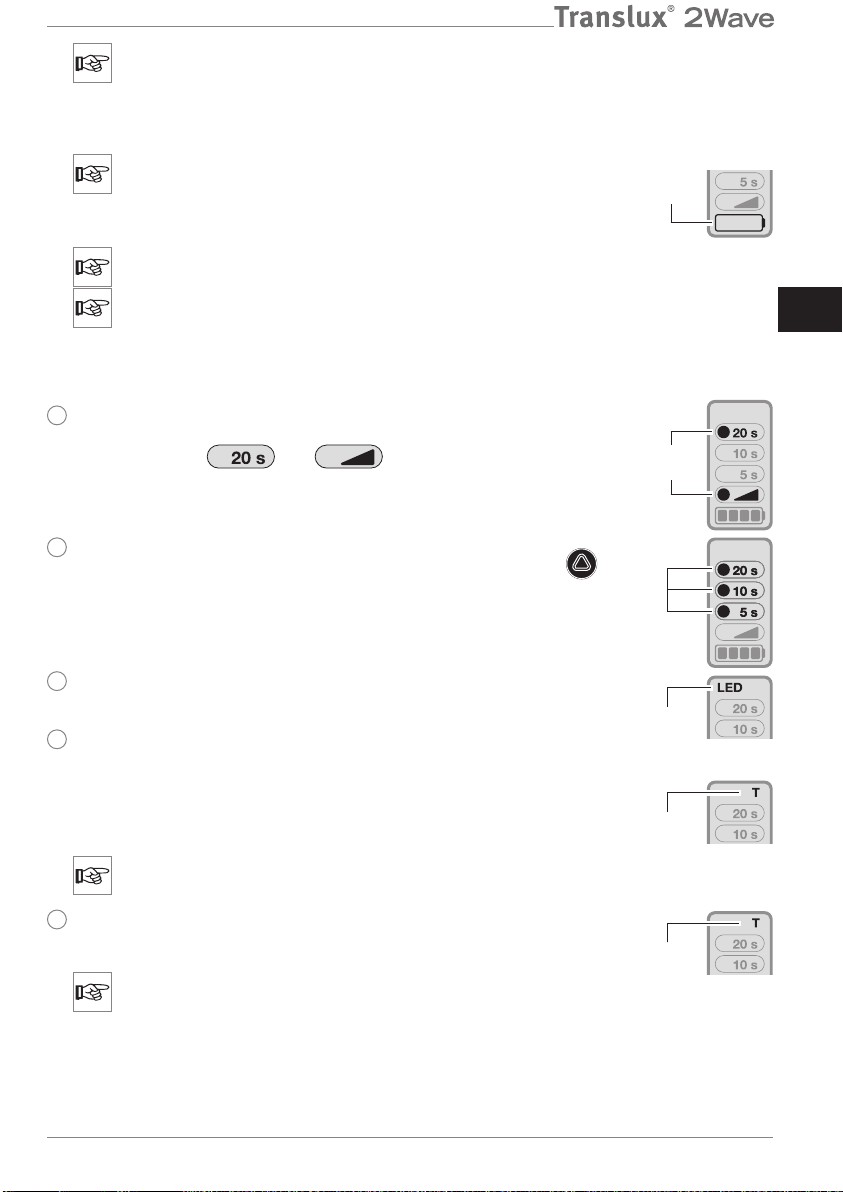 Translux® 2Wave

5 s

20 s

20 s
10 s
5 s

20 s
10 s
5 s

LED
20 s
10 s

T
20 s
10 s

T
20 s
10 s